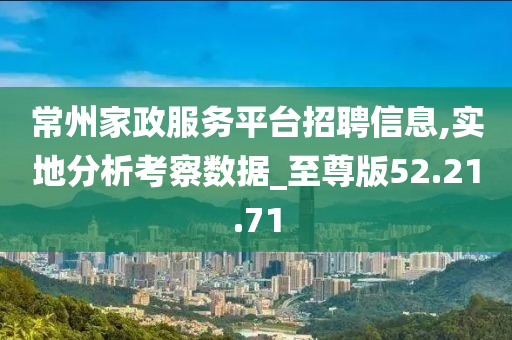 常州家政服务平台招聘信息,实地分析考察数据_至尊版52.21.71